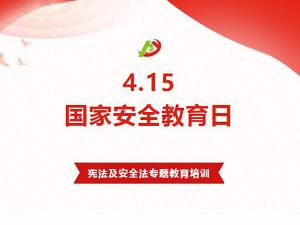 4.15
国家安全教育日

宪法及安全法专题教育培训